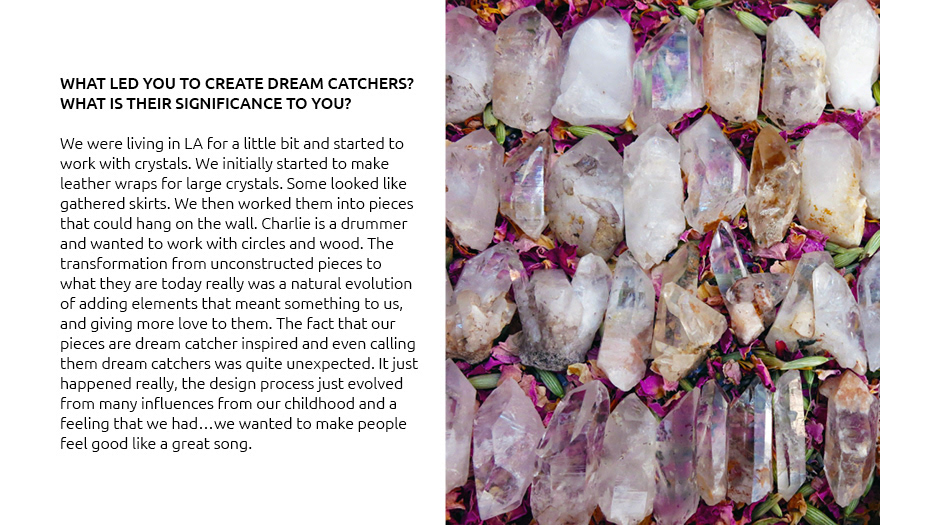 WHAT LED YOU TO CREATE DREAM CATCHERS? WHAT IS THEIR SIGNIFICANCE TO YOU?

We were living in LA for a little bit and started to work with crystals. We initially started to make leather wraps for large crystals. Some looked like gathered skirts. We then worked them into pieces that could hang on the wall. Charlie is a drummer and wanted to work with circles and wood. The transformation from unconstructed pieces to what they are today really was a natural evolution of adding elements that meant something to us, and giving more love to them. The fact that our pieces are dream catcher inspired and even calling them dream catchers was quite unexpected. It just happened really, the design process just evolved from many influences from our childhood and a feeling that we had…we wanted to make people feel good like a great song.